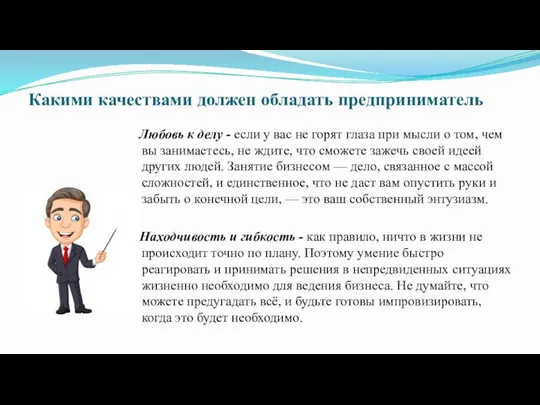 Какими качествами должен обладать предприниматель

Любовь к делу - если у вас не горят глаза при мысли о том, чем вы занимаетесь, не ждите, что сможете зажечь своей идеей других людей. Занятие бизнесом — дело, связанное с массой сложностей, и единственное, что не даст вам опустить руки и забыть о конечной цели, — это ваш собственный энтузиазм.

Находчивость и гибкость - как правило, ничто в жизни не происходит точно по плану. Поэтому умение быстро реагировать и принимать решения в непредвиденных ситуациях жизненно необходимо для ведения бизнеса. Не думайте, что можете предугадать всё, и будьте готовы импровизировать, когда это будет необходимо.